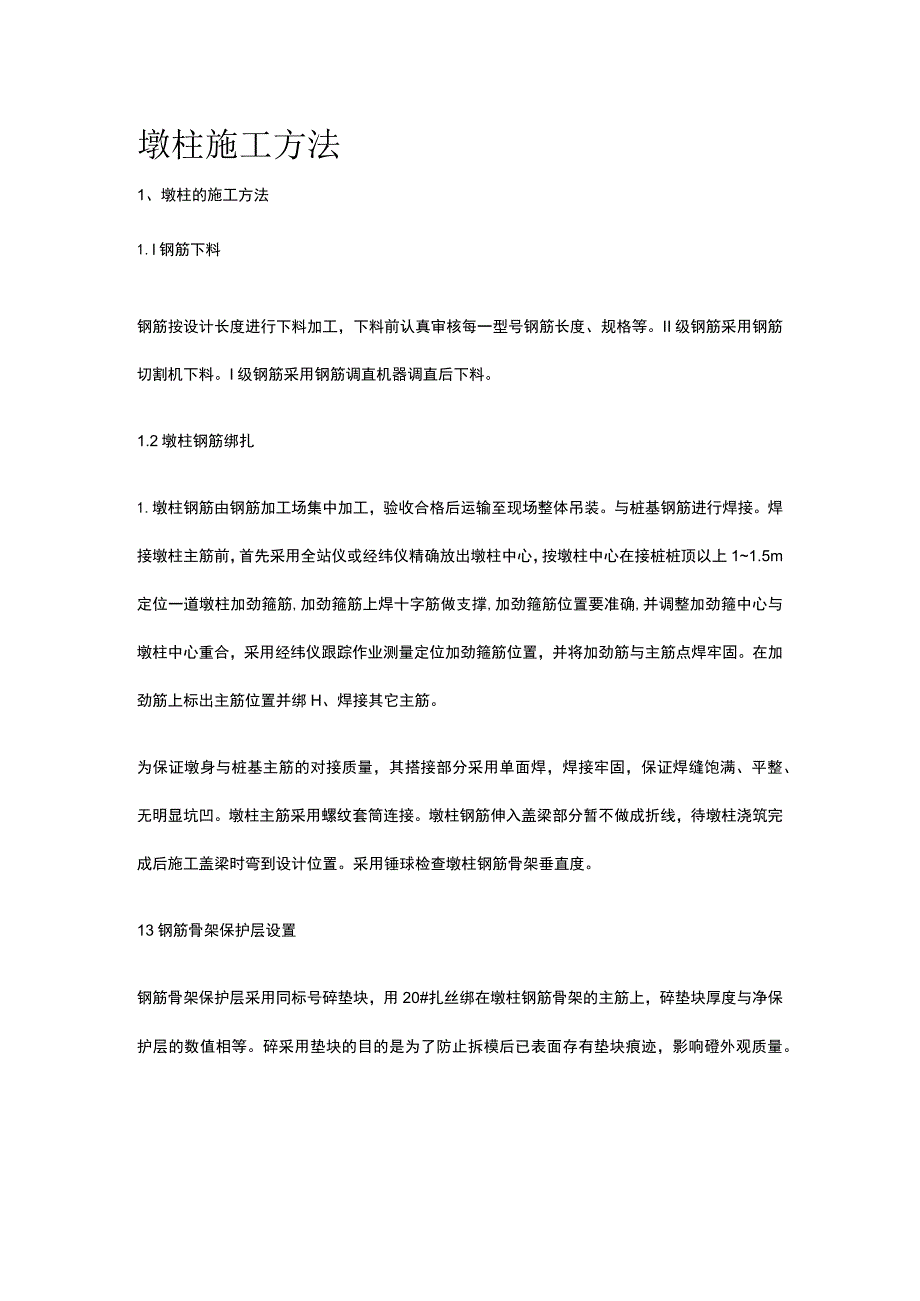 墩柱施工方法

1、墩柱的施工方法

1. I 钢筋下料

钢筋按设计长度进行下料加工，下料前认真审核每一型号钢筋长度、规格等。II 级钢筋采用钢筋切割机下料。I 级钢筋采用钢筋调直机器调直后下料。

1.2 墩柱钢筋绑扎

1. 墩柱钢筋由钢筋加工场集中加工，验收合格后运输至现场整体吊装。与桩基钢筋进行焊接。焊接墩柱主筋前，首先采用全站仪或经纬仪精确放出墩柱中心，按墩柱中心在接桩桩顶以上 1~1.5m 定位一道墩柱加劲箍筋，加劲箍筋上焊十字筋做支撑，加劲箍筋位置要准确，并调整加劲箍中心与墩柱中心重合，采用经纬仪跟踪作业测量定位加劲箍筋位置，并将加劲筋与主筋点焊牢固。在加劲筋上标出主筋位置并绑 H、焊接其它主筋。

为保证墩身与桩基主筋的对接质量，其搭接部分采用单面焊，焊接牢固，保证焊缝饱满、平整、无明显坑凹。墩柱主筋采用螺纹套筒连接。墩柱钢筋伸入盖梁部分暂不做成折线，待墩柱浇筑完成后施工盖梁时弯到设计位置。采用锤球检查墩柱钢筋骨架垂直度。

13 钢筋骨架保护层设置

钢筋骨架保护层采用同标号碎垫块，用 20#扎丝绑在墩柱钢筋骨架的主筋上，碎垫块厚度与净保护层的数值相等。碎采用垫块的目的是为了防止拆模后已表面存有垫块痕迹，影响磴外观质量。